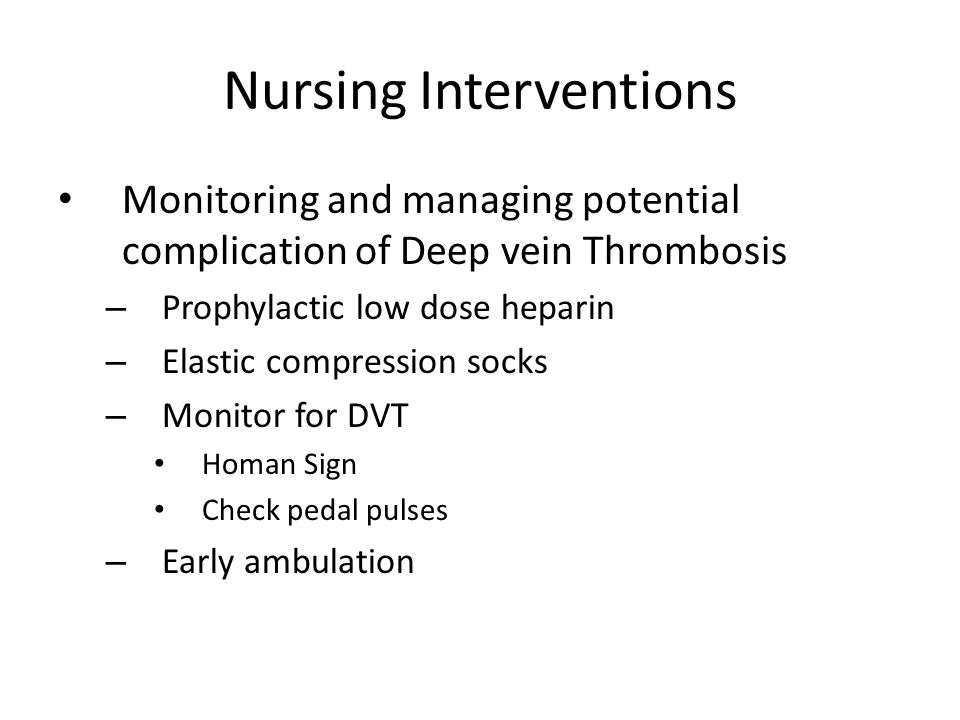 Nursing Interventions

• Monitoring and managing potential complication of Deep vein Thrombosis
– Prophylactic low dose heparin
– Elastic compression socks
– Monitor for DVT
• Homan Sign
• Check pedal pulses
– Early ambulation